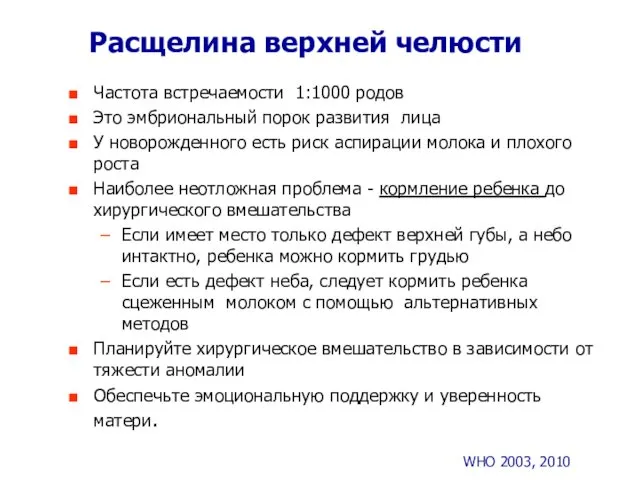 Расщелина верхней челюсти

Частота встречаемости 1:1000 родов

Это эмбриональный порок развития лица

У новорожденного есть риск аспирации молока и плохого роста

Наиболее неотложная проблема - кормление ребенка до хирургического вмешательства

– Если имеет место только дефект верхней губы, а небо интактно, ребенка можно кормить грудью

– Если есть дефект неба, следует кормить ребенка сцеженным молоком с помощью альтернативных методов

Планируйте хирургическое вмешательство в зависимости от тяжести аномалии

Обеспечьте эмоциональную поддержку и уверенность матери.

WHO 2003, 2010